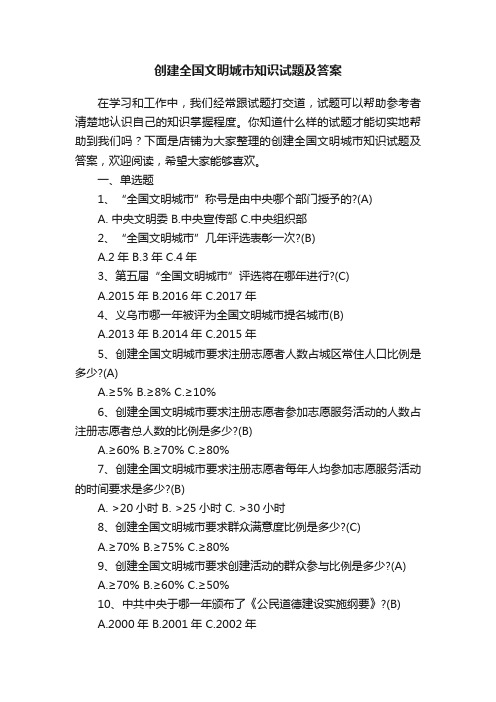 创建全国文明城市知识试题及答案

在学习和工作中，我们经常跟试题打交道，试题可以帮助参考者清楚地认识自己的知识掌握程度。你知道什么样的试题才能切实地帮助到我们吗？下面是店铺为大家整理的创建全国文明城市知识试题及答案，欢迎阅读，希望大家能够喜欢。

一、单选题

1、“全国文明城市”称号是由中央哪个部门授予的?(A)

A. 中央文明委 B.中央宣传部 C.中央组织部

2、“全国文明城市”几年评选表彰一次?(B)

A.2 年 B.3 年 C.4 年

3、第五届“全国文明城市”评选将在哪年进行?(C)

A.2015 年 B.2016 年 C.2017 年

4、义乌市哪一年被评为全国文明城市提名城市(B)

A.2013 年 B.2014 年 C.2015 年

5、创建全国文明城市要求注册志愿者人数占城区常住人口比例是多少?(A)

A.≥5% B.≥8% C.≥10%

6、创建全国文明城市要求注册志愿者参加志愿服务活动的人数占注册志愿者总人数的比例是多少?(B)

A.≥60% B.≥70% C.≥80%

7、创建全国文明城市要求注册志愿者每年人均参加志愿服务活动的时间要求是多少?(B)

A. >20 小时 B. >25 小时 C. >30 小时

8、创建全国文明城市要求群众满意度比例是多少?(C)

A.≥70% B.≥75% C.≥80%

9、创建全国文明城市要求创建活动的群众参与比例是多少?(A)

A.≥70% B.≥60% C.≥50%

10、中共中央于哪一年颁布了《公民道德建设实施纲要》?(B)

A.2000 年 B.2001 年 C.2002 年